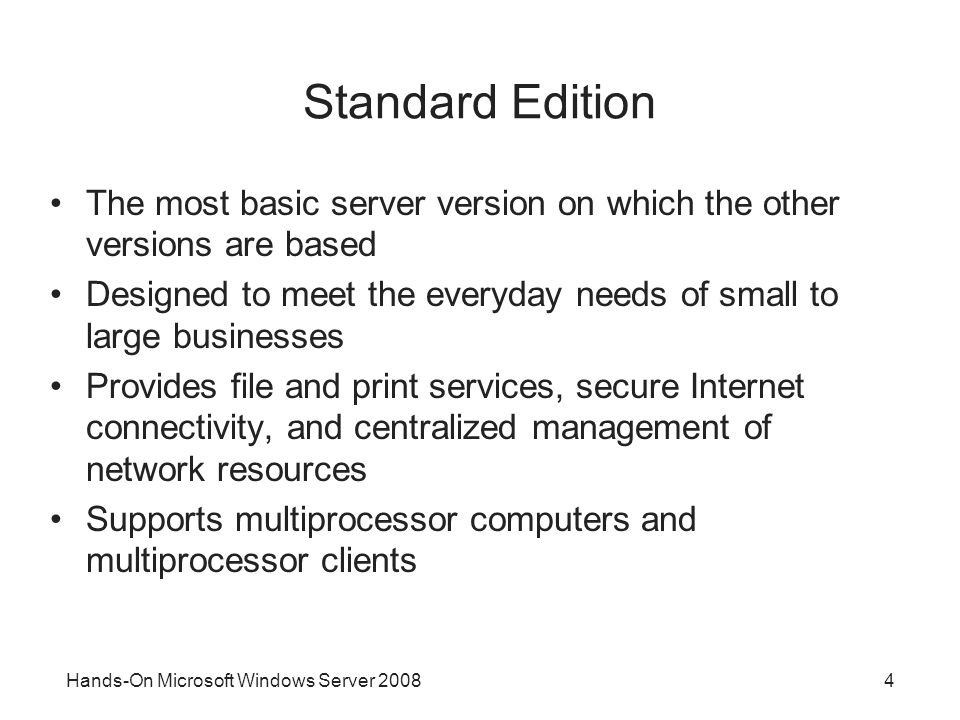 Standard Edition

• The most basic server version on which the other versions are based
• Designed to meet the everyday needs of small to large businesses
• Provides file and print services, secure Internet connectivity, and centralized management of network resources
• Supports multiprocessor computers and multiprocessor clients

Hands-On Microsoft Windows Server 2008

4